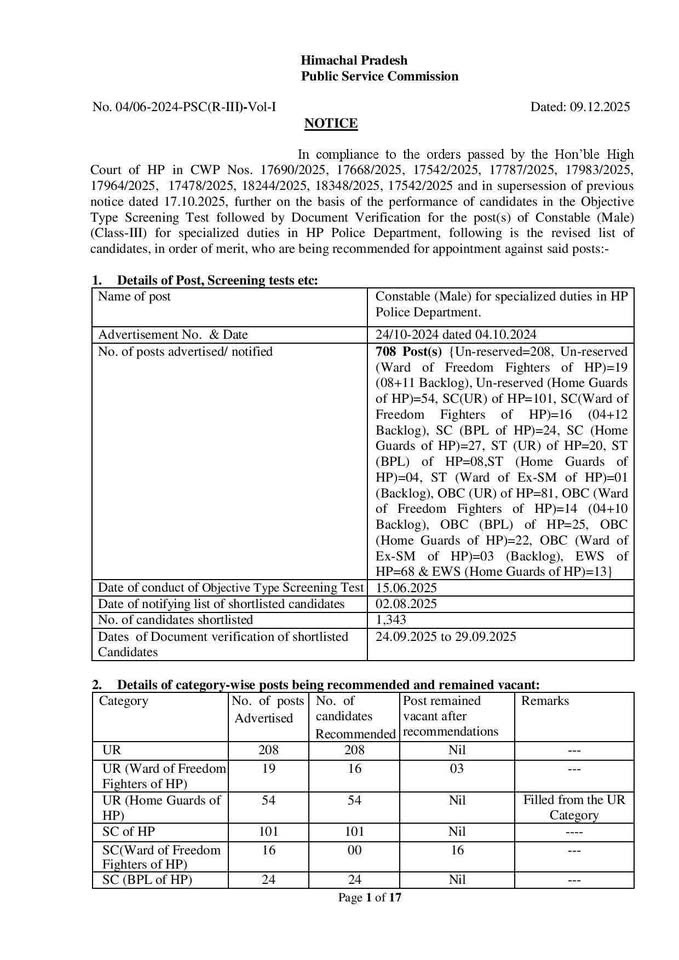 Himachal Pradesh
Public Service Commission

No. 04/06-2024-PSC(R-III)-Vol-I Dated: 09.12.2025

NOTICE

In compliance to the orders passed by the Hon'ble High Court of HP in CWP Nos. 17690/2025, 17668/2025, 17542/2025, 17787/2025, 17983/2025, 17964/2025, 17478/2025, 18244/2025, 18348/2025, 17542/2025 and in supersession of previous notice dated 17.10.2025, further on the basis of the performance of candidates in the Objective Type Screening Test followed by Document Verification for the post(s) of Constable (Male) (Class-III) for specialized duties in HP Police Department, following is the revised list of candidates, in order of merit, who are being recommended for appointment against said posts:-

1. Details of Post, Screening tests etc:

| Name of post | Constable (Male) for specialized duties in HP Police Department. |
|---|---|
| Advertisement No. & Date | 24/10-2024 dated 04.10.2024 |
| No. of posts advertised/ notified | 708 Post(s) {Un-reserved=208, Un-reserved (Ward of Freedom Fighters of HP)=19 (08+11 Backlog), Un-reserved (Home Guards of HP)=54, SC(UR) of HP=101, SC(Ward of Freedom Fighters of HP)=16 (04+12 Backlog), SC (BPL of HP)=24, SC (Home Guards of HP)=27, ST (UR) of HP=20, ST (BPL) of HP=08,ST (Home Guards of HP)=04, ST (Ward of Ex-SM of HP)=01 (Backlog), OBC (UR) of HP=81, OBC (Ward of Freedom Fighters of HP)=14 (04+10 Backlog), OBC (BPL) of HP=25, OBC (Home Guards of HP)=22, OBC (Ward of Ex-SM of HP)=03 (Backlog), EWS of HP=68 & EWS (Home Guards of HP)=13} |
| Date of conduct of Objective Type Screening Test | 15.06.2025 |
| Date of notifying list of shortlisted candidates | 02.08.2025 |
| No. of candidates shortlisted | 1,343 |
| Dates of Document verification of shortlisted Candidates | 24.09.2025 to 29.09.2025 |

2. Details of category-wise posts being recommended and remained vacant:

| Category | No. of posts Advertised | No. of candidates Recommended | Post remained vacant after recommendations | Remarks |
|---|---|---|---|---|
| UR | 208 | 208 | Nil | --- |
| UR (Ward of Freedom Fighters of HP) | 19 | 16 | 03 | --- |
| UR (Home Guards of HP) | 54 | 54 | Nil | Filled from the UR Category |
| SC of HP | 101 | 101 | Nil | ---- |
| SC(Ward of Freedom Fighters of HP) | 16 | 00 | 16 | --- |
| SC (BPL of HP) | 24 | 24 | Nil | --- |

Page 1 of 17